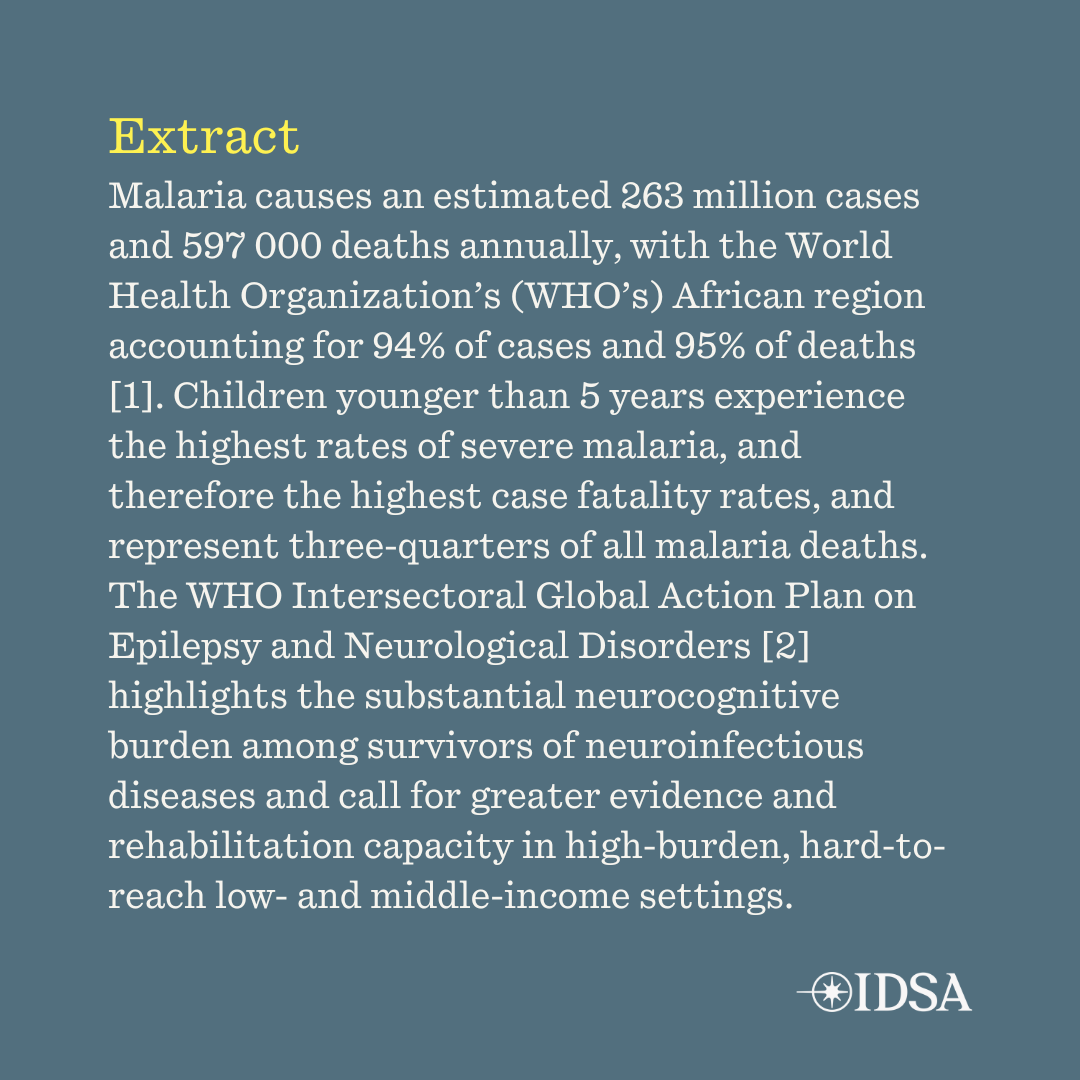 Extract

Malaria causes an estimated 263 million cases and 597 000 deaths annually, with the World Health Organization's (WHO's) African region accounting for 94% of cases and 95% of deaths [1]. Children younger than 5 years experience the highest rates of severe malaria, and therefore the highest case fatality rates, and represent three-quarters of all malaria deaths. The WHO Intersectoral Global Action Plan on Epilepsy and Neurological Disorders [2] highlights the substantial neurocognitive burden among survivors of neuroinfectious diseases and call for greater evidence and rehabilitation capacity in high-burden, hard-to-reach low- and middle-income settings.

IDSA